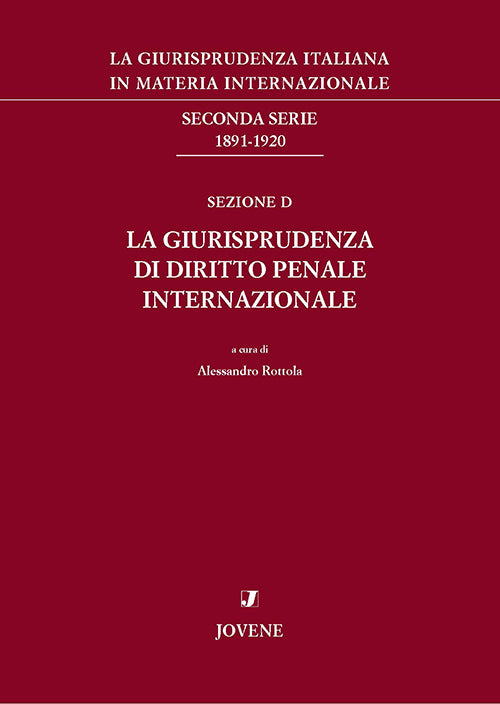 LA GIURISPRUDENZA ITALIANA
IN MATERIA INTERNAZIONALE

SECONDA SERIE
1891-1920

SEZIONE D

LA GIURISPRUDENZA
DI DIRITTO PENALE
INTERNAZIONALE

a cura di

Alessandro Rottola

J

JOVENE